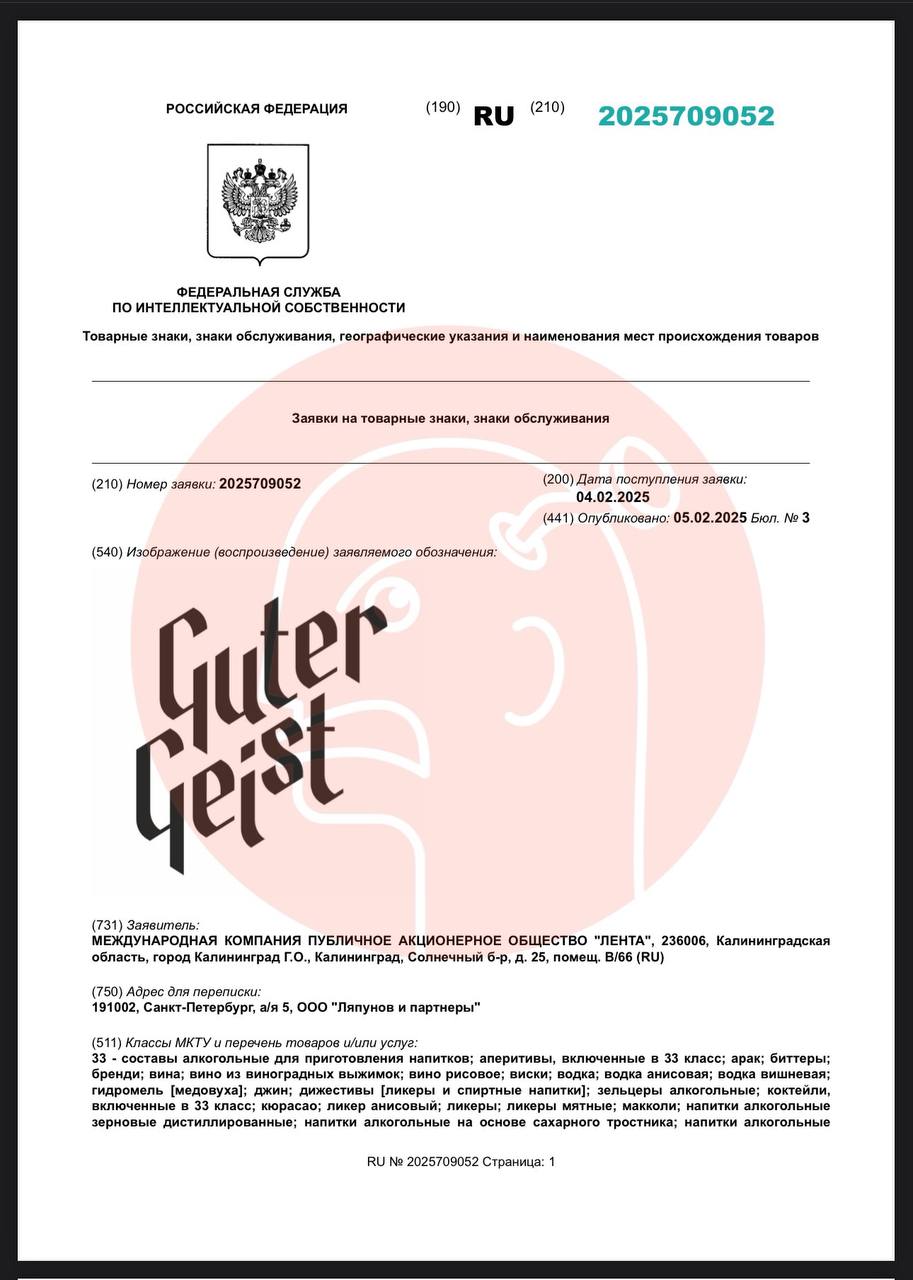 РОССИЙСКАЯ ФЕДЕРАЦИЯ

(190) RU (210) 2025709052

ФЕДЕРАЛЬНАЯ СЛУЖБА
ПО ИНТЕЛЛЕКТУАЛЬНОЙ СОБСТВЕННОСТИ

Товарные знаки, знаки обслуживания, географические указания и наименования мест происхождения товаров

Заявки на товарные знаки, знаки обслуживания

(210) Номер заявки: 2025709052

(200) Дата поступления заявки:
04.02.2025

(441) Опубликовано: 05.02.2025 Бюл. № 3

(540) Изображение (воспроизведение) заявляемого обозначения:

Guter Geist

(731) Заявитель:
МЕЖДУНАРОДНАЯ КОМПАНИЯ ПУБЛИЧНОЕ АКЦИОНЕРНОЕ ОБЩЕСТВО "ЛЕНТА", 236006, Калининградская область, город Калининград Г.О., Калининград, Солнечный б-р, д. 25, помещ. В/66 (RU)

(750) Адрес для переписки:
191002, Санкт-Петербург, а/я 5, ООО "Ляпунов и партнеры"

(511) Классы МКТУ и перечень товаров и/или услуг:
33 - составы алкогольные для приготовления напитков; аперитивы, включенные в 33 класс; арак; биттеры; бренди; вина; вино из виноградных выжимок; вино рисовое; виски; водка; водка анисовая; водка вишневая; гидромель [медовуха]; джин; дижестивы [ликеры и спиртные напитки]; зельцеры алкогольные; коктейли, включенные в 33 класс; кюрасао; ликер анисовый; ликеры; ликеры мятные; макколи; напитки алкогольные зерновые дистиллированные; напитки алкогольные на основе сахарного тростника; напитки алкогольные

RU № 2025709052 Страница: 1